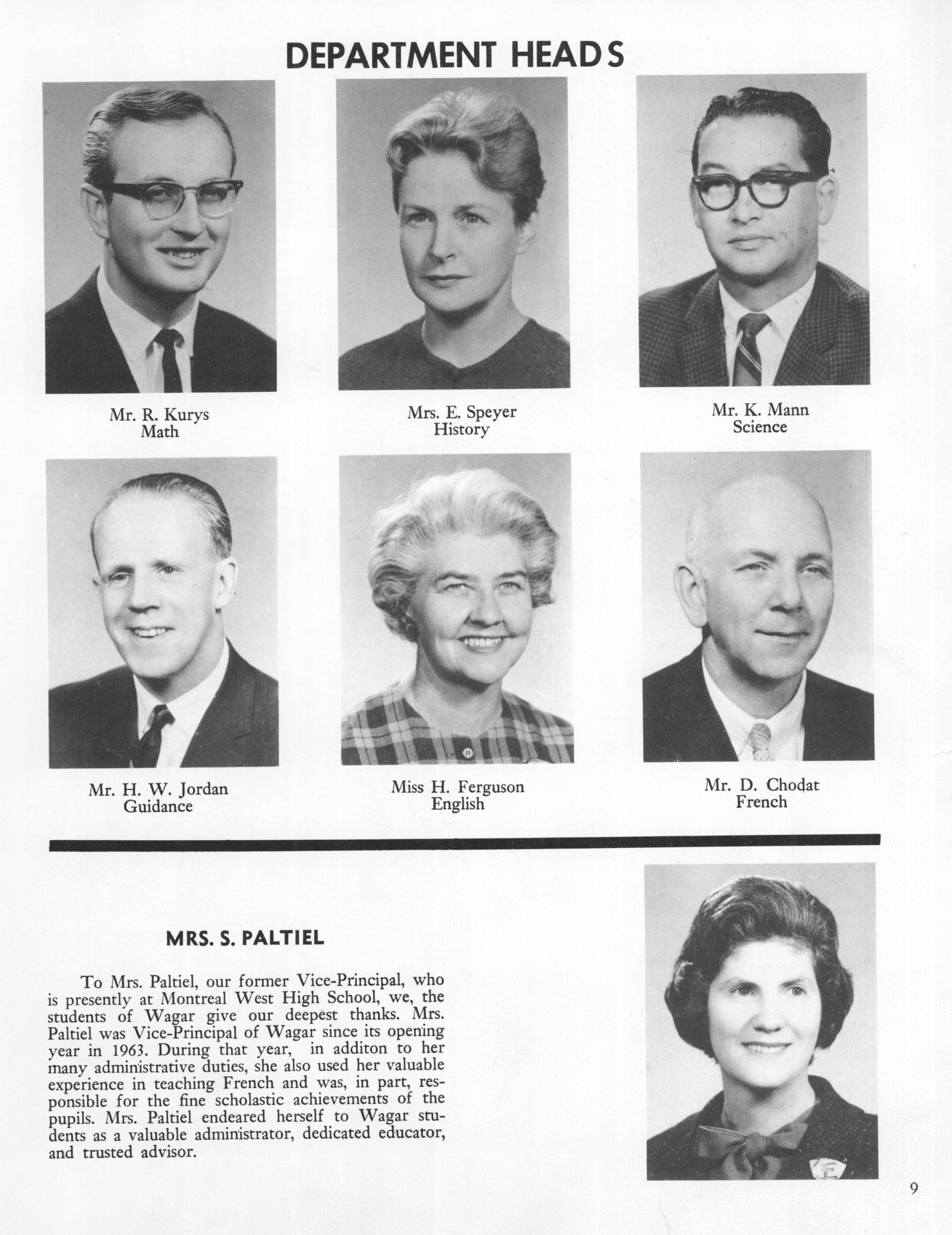 DEPARTMENT HEADS

Mr. R. Kurys
Math

Mrs. E. Speyer
History

Mr. K. Mann
Science

Mr. H. W. Jordan
Guidance

Miss H. Ferguson
English

Mr. D. Chodat
French

MRS. S. PALTIEL

To Mrs. Paltiel, our former Vice-Principal, who is presently at Montreal West High School, we, the students of Wagar give our deepest thanks. Mrs. Paltiel was Vice-Principal of Wagar since its opening year in 1963. During that year, in additon to her many administrative duties, she also used her valuable experience in teaching French and was, in part, responsible for the fine scholastic achievements of the pupils. Mrs. Paltiel endeared herself to Wagar students as a valuable administrator, dedicated educator, and trusted advisor.

9